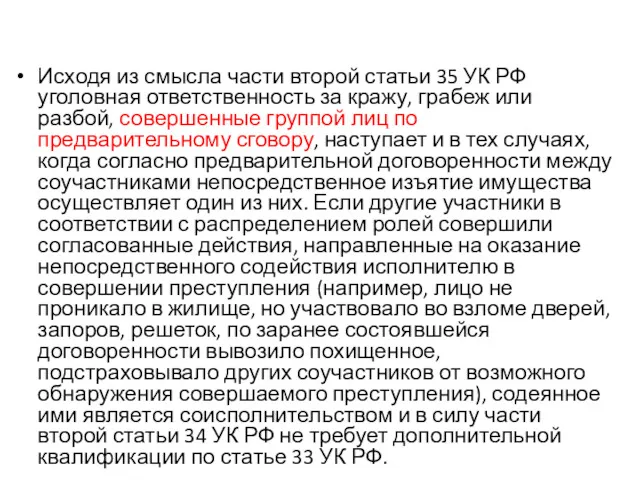 • Исходя из смысла части второй статьи 35 УК РФ уголовная ответственность за кражу, грабеж или разбой, совершенные группой лиц по предварительному сговору, наступает и в тех случаях, когда согласно предварительной договоренности между соучастниками непосредственное изъятие имущества осуществляет один из них. Если другие участники в соответствии с распределением ролей совершили согласованные действия, направленные на оказание непосредственного содействия исполнителю в совершении преступления (например, лицо не проникало в жилище, но участвовало во взломе дверей, запоров, решеток, по заранее состоявшейся договоренности вывозило похищенное, подстраховывало других соучастников от возможного обнаружения совершаемого преступления), содеянное ими является соисполнительством и в силу части второй статьи 34 УК РФ не требует дополнительной квалификации по статье 33 УК РФ.